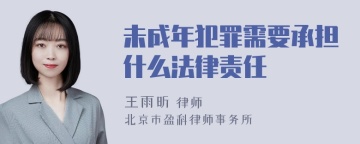 未成年犯罪需要承担什么法律责任

王雨昕 律师
北京市盈科律师事务所